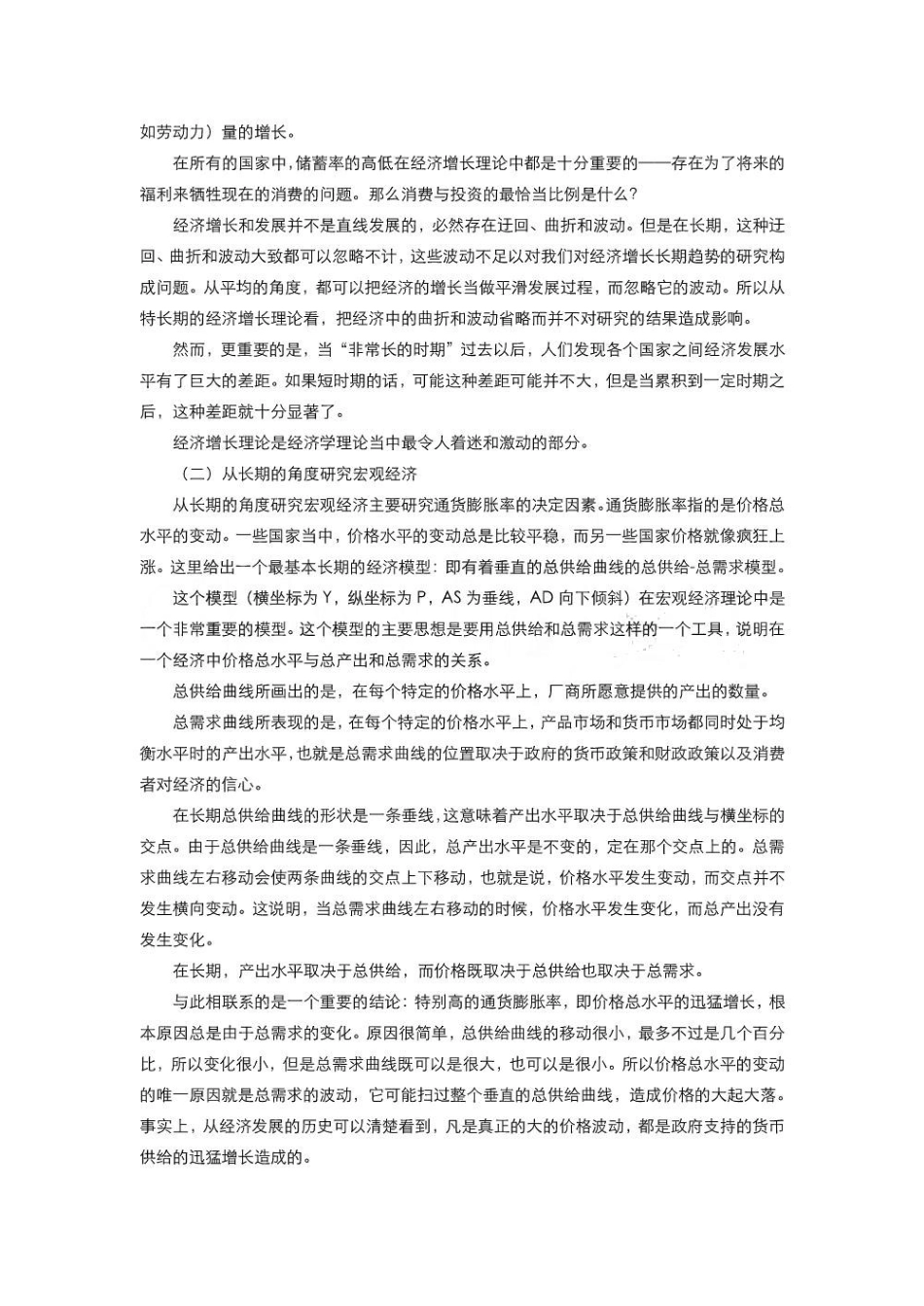 如劳动力）量的增长。

在所有的国家中，储蓄率的高低在经济增长理论中都是十分重要的——存在为了将来的福利来牺牲现在的消费的问题。那么消费与投资的最恰当比例是什么？

经济增长和发展并不是直线发展的，必然存在迂回、曲折和波动。但是在长期，这种迂回、曲折和波动大致都可以忽略不计，这些波动不足以对我们对经济增长长期趋势的研究构成问题。从平均的角度，都可以把经济的增长当做平滑发展过程，而忽略它的波动。所以从特长期的经济增长理论看，把经济中的曲折和波动省略而并不对研究的结果造成影响。

然而，更重要的是，当“非常长的时期”过去以后，人们发现各个国家之间经济发展水平有了巨大的差距。如果短时期的话，可能这种差距可能并不大，但是当累积到一定时期之后，这种差距就十分显著了。

经济增长理论是经济学理论当中最令人着迷和激动的部分。

（二）从长期的角度研究宏观经济

从长期的角度研究宏观经济主要研究通货膨胀率的决定因素。通货膨胀率指的是价格总水平的变动。一些国家当中，价格水平的变动总是比较平稳，而另一些国家价格就像疯狂上涨。这里给出一个最基本长期的经济模型：即有着垂直的总供给曲线的总供给-总需求模型。

这个模型（横坐标为Y，纵坐标为P，AS为垂线，AD向下倾斜）在宏观经济理论中是一个非常重要的模型。这个模型的主要思想是要用总供给和总需求这样的一个工具，说明在一个经济中价格总水平与总产出和总需求的关系。

总供给曲线所画出的是，在每个特定的价格水平上，厂商所愿意提供的产出的数量。

总需求曲线所表现的是，在每个特定的价格水平上，产品市场和货币市场都同时处于均衡水平时的产出水平，也就是总需求曲线的位置取决于政府的货币政策和财政政策以及消费者对经济的信心。

在长期总供给曲线的形状是一条垂线，这意味着产出水平取决于总供给曲线与横坐标的交点。由于总供给曲线是一条垂线，因此，总产出水平是不变的，定在那个交点上的。总需求曲线左右移动会使两条曲线的交点上下移动，也就是说，价格水平发生变动，而交点并不发生横向变动。这说明，当总需求曲线左右移动的时候，价格水平发生变化，而总产出没有发生变化。

在长期，产出水平取决于总供给，而价格既取决于总供给也取决于总需求。

与此相联系的是一个重要的结论：特别高的通货膨胀率，即价格总水平的迅猛增长，根本原因总是由于总需求的变化。原因很简单，总供给曲线的移动很小，最多不过是几个百分比，所以变化很小，但是总需求曲线既可以是很大，也可以是很小。所以价格总水平的变动的唯一原因就是总需求的波动，它可能扫过整个垂直的总供给曲线，造成价格的大起大落。事实上，从经济发展的历史可以清楚看到，凡是真正的大的价格波动，都是政府支持的货币供给的迅猛增长造成的。